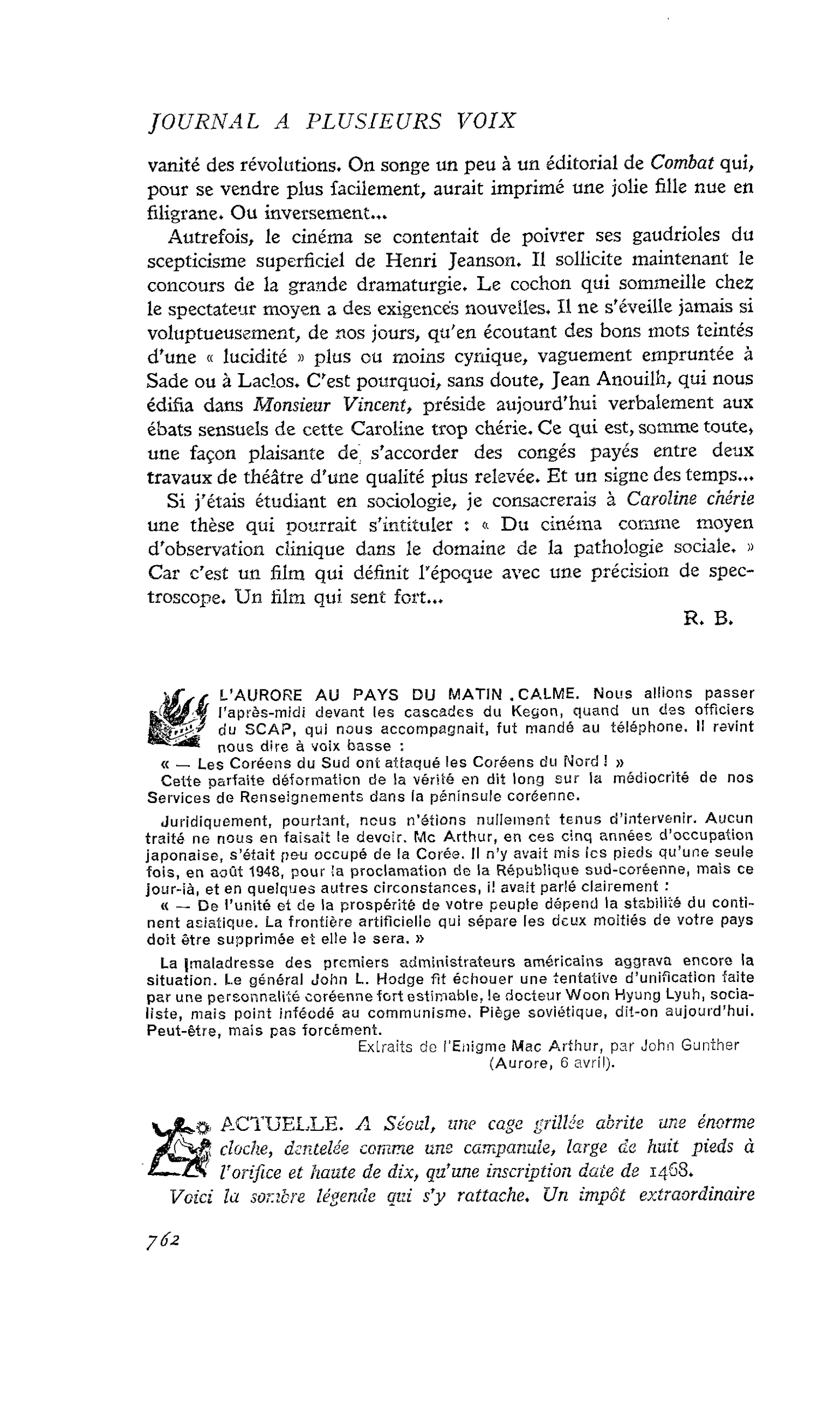 JOURNAL A PLUSIEURS VOIX

vanité des révolutions. On songe un peu à un éditorial de Combat qui, pour se vendre plus facilement, aurait imprimé une jolie fille nue en filigrane. Ou inversement...

Autrefois, le cinéma se contentait de poivrer ses gaudrioles du scepticisme superficiel de Henri Jeanson. Il sollicite maintenant le concours de la grande dramaturgie. Le cochon qui sommeille chez le spectateur moyen a des exigences nouvelles. Il ne s'éveille jamais si voluptueusement, de nos jours, qu'en écoutant des bons mots teintés d'une « lucidité » plus ou moins cynique, vaguement empruntée à Sade ou à Laclos. C'est pourquoi, sans doute, Jean Anouilh, qui nous édifia dans Monsieur Vincent, préside aujourd'hui verbalement aux ébats sensuels de cette Caroline trop chérie. Ce qui est, somme toute, une façon plaisante de s'accorder des congés payés entre deux travaux de théâtre d'une qualité plus relevée. Et un signe des temps...

Si j'étais étudiant en sociologie, je consacrerais à Caroline chérie une thèse qui pourrait s'intituler : « Du cinéma comme moyen d'observation clinique dans le domaine de la pathologie sociale. » Car c'est un film qui définit l'époque avec une précision de spectroscope. Un film qui sent fort...

R. B.

L'AURORE AU PAYS DU MATIN CALME. Nous allions passer l'après-midi devant les cascades du Kegon, quand un des officiers du SCAP, qui nous accompagnait, fut mandé au téléphone. Il revint nous dire à voix basse :

« — Les Coréens du Sud ont attaqué les Coréens du Nord ! »

Cette parfaite déformation de la vérité en dit long sur la médiocrité de nos Services de Renseignements dans la péninsule coréenne.

Juridiquement, pourtant, nous n'étions nullement tenus d'intervenir. Aucun traité ne nous en faisait le devoir. Mc Arthur, en ces cinq années d'occupation japonaise, s'était peu occupé de la Corée. Il n'y avait mis les pieds qu'une seule fois, en août 1948, pour la proclamation de la République sud-coréenne, mais ce jour-là, et en quelques autres circonstances, il avait parlé clairement :

« — De l'unité et de la prospérité de votre peuple dépend la stabilité du continent asiatique. La frontière artificielle qui sépare les deux moitiés de votre pays doit être supprimée et elle le sera. »

La maladresse des premiers administrateurs américains aggrava encore la situation. Le général John L. Hodge fit échouer une tentative d'unification faite par une personnalité coréenne fort estimable, le docteur Woon Hyung Lyuh, socialiste, mais point inféodé au communisme. Piège soviétique, dit-on aujourd'hui. Peut-être, mais pas forcément.

Extraits de l'Enigme Mac Arthur, par John Gunther
(Aurore, 6 avril).

ACTUELLE. A Séoul, une cage grillée abrite une énorme cloche, dentelée comme une campanule, large de huit pieds à l'orifice et haute de dix, qu'une inscription date de 1468.

Voici la sombre légende qui s'y rattache. Un impôt extraordinaire

762